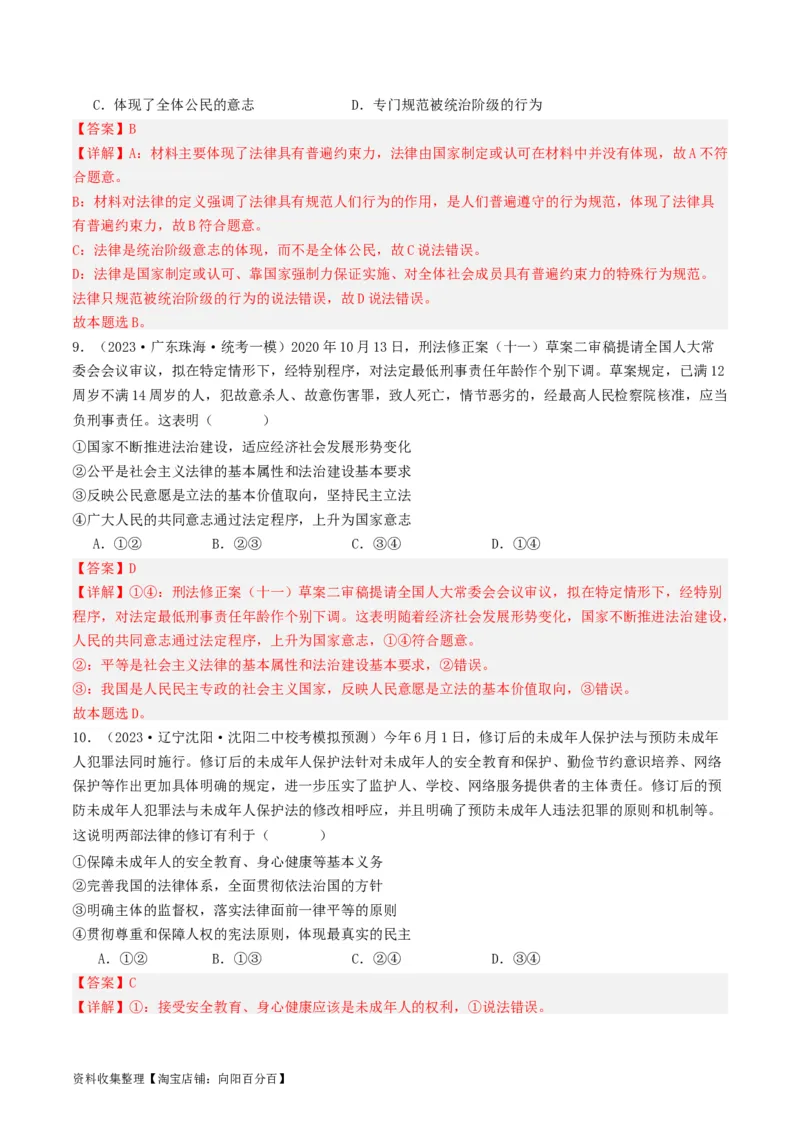 C．体现了全体公民的意志　　　　　　D．专门规范被统治阶级的行为

【答案】B

【详解】A：材料主要体现了法律具有普遍约束力，法律由国家制定或认可在材料中并没有体现，故A不符合题意。

B：材料对法律的定义强调了法律具有规范人们行为的作用，是人们普遍遵守的行为规范，体现了法律具有普遍约束力，故B符合题意。

C：法律是统治阶级意志的体现，而不是全体公民，故C说法错误。

D：法律是国家制定或认可、靠国家强制力保证实施、对全体社会成员具有普遍约束力的特殊行为规范。法律只规范被统治阶级的行为的说法错误，故D说法错误。

故本题选B。

9．（2023·广东珠海·统考一模）2020年10月13日，刑法修正案（十一）草案二审稿提请全国人大常委会会议审议，拟在特定情形下，经特别程序，对法定最低刑事责任年龄作个别下调。草案规定，已满12周岁不满14周岁的人，犯故意杀人、故意伤害罪，致人死亡，情节恶劣的，经最高人民检察院核准，应当负刑事责任。这表明（　　）

①国家不断推进法治建设，适应经济社会发展形势变化

②公平是社会主义法律的基本属性和法治建设基本要求

③反映公民意愿是立法的基本价值取向，坚持民主立法

④广大人民的共同意志通过法定程序，上升为国家意志

A．①②　　B．②③　　C．③④　　D．①④

【答案】D

【详解】①④：刑法修正案（十一）草案二审稿提请全国人大常委会会议审议，拟在特定情形下，经特别程序，对法定最低刑事责任年龄作个别下调。这表明随着经济社会发展形势变化，国家不断推进法治建设，人民的共同意志通过法定程序，上升为国家意志，①④符合题意。

②：平等是社会主义法律的基本属性和法治建设基本要求，②错误。

③：我国是人民民主专政的社会主义国家，反映人民意愿是立法的基本价值取向，③错误。

故本题选D。

10．（2023·辽宁沈阳·沈阳二中校考模拟预测）今年6月1日，修订后的未成年人保护法与预防未成年人犯罪法同时施行。修订后的未成年人保护法对未成年人的安全教育和保护、勤俭节约意识培养、网络保护等作出更加具体明确的规定，进一步压实了监护人、学校、网络服务提供者的主体责任。修订后的预防未成年人犯罪法与未成年人保护法的修改相呼应，并且明确了预防未成年人违法犯罪的原则和机制等。这说明两部法律的修订有利于（　　）

①保障未成年人的安全教育、身心健康等基本义务

②完善我国的法律体系，全面贯彻依法治国的方针

③明确主体的监督权，落实法律面前一律平等的原则

④贯彻尊重和保障人权的宪法原则，体现最真实的民主

A．①②　　B．①③　　C．②④　　D．③④

【答案】C

【详解】①：接受安全教育、身心健康应该是未成年人的权利，①说法错误。

资料收集整理【淘宝店铺：向阳百分百】